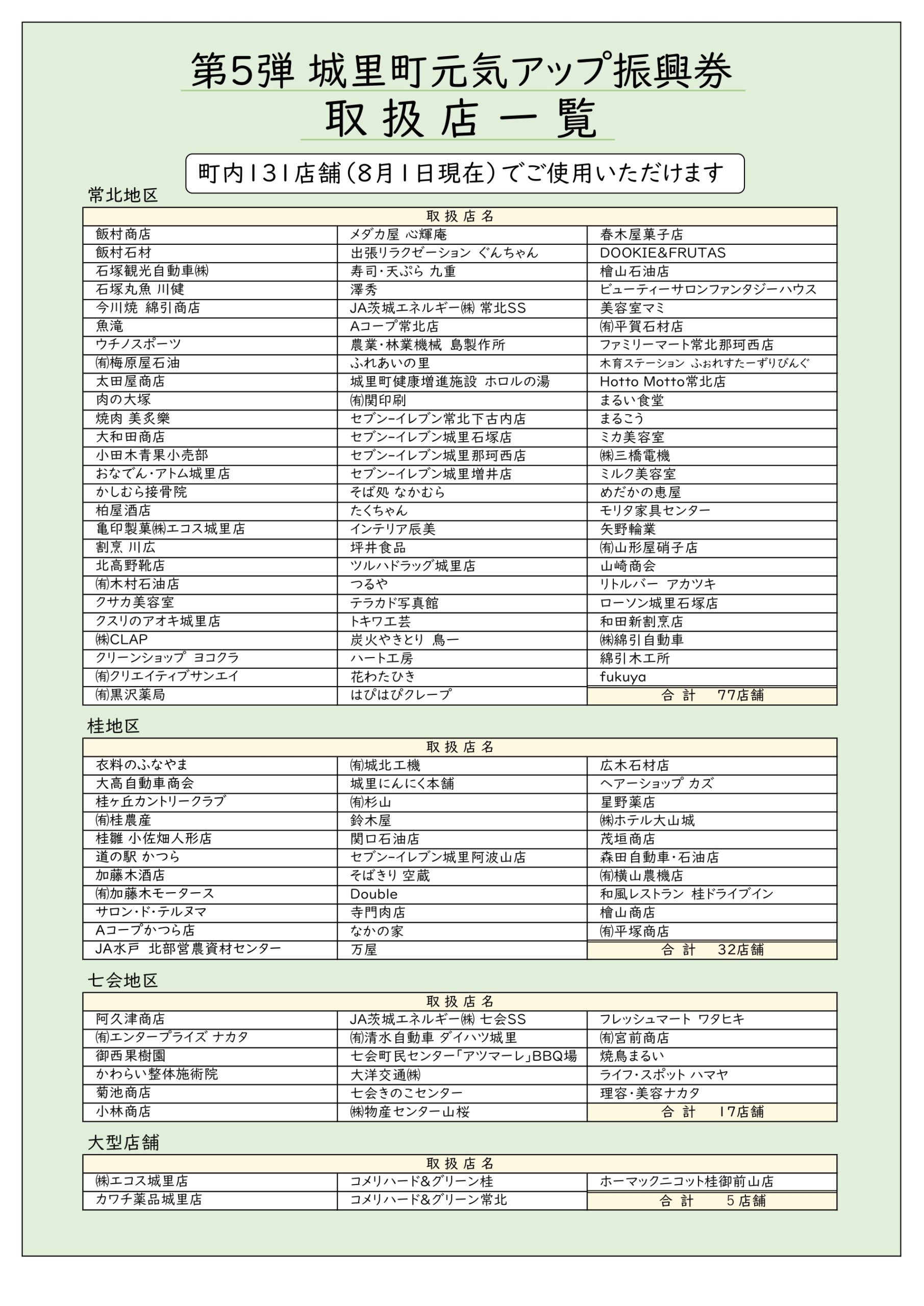 第5弾 城里町元気アップ振興券
取扱店一覧

町内131店舗(8月1日現在)でご使用いただけます

常北地区

| 取扱店名 | | |
|---|---|---|
| 飯村商店 | メダカ屋 心輝庵 | 春木屋菓子店 |
| 飯村石材 | 出張リラクゼーション ぐんちゃん | DOOKIE&FRUTAS |
| 石塚観光自動車㈱ | 寿司・天ぷら 九重 | 檜山石油店 |
| 石塚丸魚 川健 | 澤秀 | ビューティーサロンファンタジーハウス |
| 今川焼 綿引商店 | JA茨城エネルギー㈱ 常北SS | 美容室マミ |
| 魚滝 | Aコープ常北店 | ㈲平賀石材店 |
| ウチノスポーツ | 農業・林業機械 島製作所 | ファミリーマート常北那珂西店 |
| ㈲梅原屋石油 | ふれあいの里 | 木育ステーション ふぉれすたーずりびんぐ |
| 太田屋商店 | 城里町健康増進施設 ホロルの湯 | Hotto Motto常北店 |
| 肉の大塚 | ㈲関印刷 | まるい食堂 |
| 焼肉 美炙樂 | セブン-イレブン常北下古内店 | まるこう |
| 大和田商店 | セブン-イレブン城里石塚店 | ミカ美容室 |
| 小田木青果小売部 | セブン-イレブン城里那珂西店 | ㈱三橋電機 |
| おなでん・アトム城里店 | セブン-イレブン城里増井店 | ミルク美容室 |
| かしむら接骨院 | そば処 なかむら | めだかの恵屋 |
| 柏屋酒店 | たくちゃん | モリタ家具センター |
| 亀印製菓㈱エコス城里店 | インテリア辰美 | 矢野輪業 |
| 割烹 川広 | 坪井食品 | ㈲山形屋硝子店 |
| 北高野靴店 | ツルハドラッグ城里店 | 山崎商会 |
| ㈲木村石油店 | つるや | リトルバー アカツキ |
| クサカ美容室 | テラカド写真館 | ローソン城里石塚店 |
| クスリのアオキ城里店 | トキワ工芸 | 和田新割烹店 |
| ㈱CLAP | 炭火やきとり 鳥一 | ㈱綿引自動車 |
| クリーンショップ ヨコクラ | ハート工房 | 綿引木工所 |
| ㈲クリエイティブサンエイ | 花わたひき | fukuya |
| ㈲黒沢薬局 | はぴはぴクレープ | 合 計 77店舗 |

桂地区

| 取扱店名 | | |
|---|---|---|
| 衣料のふなやま | ㈲城北工機 | 広木石材店 |
| 大高自動車商会 | 城里にんにく本舗 | ヘアーショップ カズ |
| 桂ヶ丘カントリークラブ | ㈲杉山 | 星野薬店 |
| ㈲桂農産 | 鈴木屋 | ㈱ホテル大山城 |
| 桂雛 小佐畑人形店 | 関口石油店 | 茂垣商店 |
| 道の駅 かつら | セブン-イレブン城里阿波山店 | 森田自動車・石油店 |
| 加藤木酒店 | そばきり 空蔵 | ㈲横山農機店 |
| ㈲加藤木モータース | Double | 和風レストラン 桂ドライブイン |
| サロン・ド・テルヌマ | 寺門肉店 | 檜山商店 |
| Aコープかつら店 | なかの家 | ㈲平塚商店 |
| JA水戸 北部営農資材センター | 万屋 | 合 計 32店舗 |

七会地区

| 取扱店名 | | |
|---|---|---|
| 阿久津商店 | JA茨城エネルギー㈱ 七会SS | フレッシュマート ワタヒキ |
| ㈲エンタープライズ ナカタ | ㈲清水自動車 ダイハツ城里 | ㈲宮前商店 |
| 御西果樹園 | 七会町民センター「アツマーレ」BBQ場 | 焼鳥まるい |
| かわらい整体施術院 | 大洋交通㈱ | ライフ・スポット ハマヤ |
| 菊池商店 | 七会きのこセンター | 理容・美容ナカタ |
| 小林商店 | ㈱物産センター山桜 | 合 計 17店舗 |

大型店舗

| 取扱店名 | | |
|---|---|---|
| ㈱エコス城里店 | コメリハード&グリーン桂 | ホーマックニコット桂御前山店 |
| カワチ薬品城里店 | コメリハード&グリーン常北 | 合 計 5店舗 |